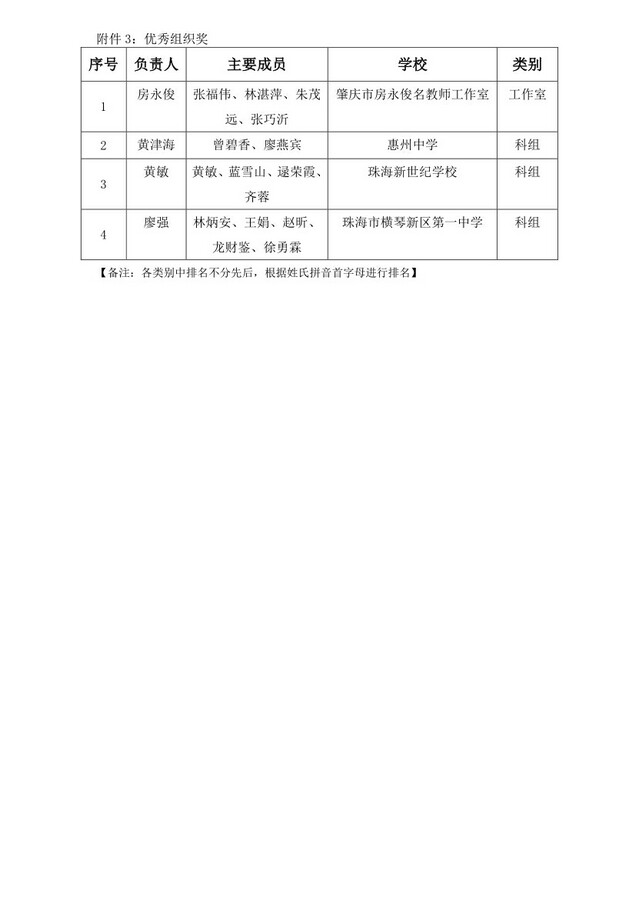 附件 3：优秀组织奖

| 序号 | 负责人 | 主要成员 | 学校 | 类别 |
|---|---|---|---|---|
| 1 | 房永俊 | 张福伟、林湛萍、朱茂远、张巧沂 | 肇庆市房永俊名教师工作室 | 工作室 |
| 2 | 黄津海 | 曾碧香、廖燕宾 | 惠州中学 | 科组 |
| 3 | 黄敏 | 黄敏、蓝雪山、逯荣霞、齐蓉 | 珠海新世纪学校 | 科组 |
| 4 | 廖强 | 林炳安、王娟、赵昕、龙财鉴、徐勇霖 | 珠海市横琴新区第一中学 | 科组 |

【备注：各类别中排名不分先后，根据姓氏拼音首字母进行排名】